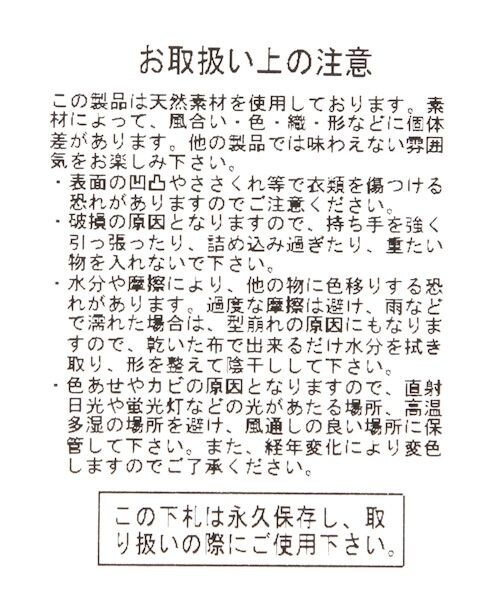 お取扱い上の注意

この製品は天然素材を使用しております。素材によって、風合い・色・織・形などに個体差があります。他の製品では味わえない雰囲気をお楽しみ下さい。

・表面の凹凸やささくれ等で衣類を傷つける恐れがありますのでご注意ください。

・破損の原因となりますので、持ち手を強く引っ張ったり、詰め込み過ぎたり、重たい物を入れないで下さい。

・水分や摩擦により、他の物に色移りする恐れがあります。過度な摩擦は避け、雨などで濡れた場合は、型崩れの原因にもなりますので、乾いた布で出来るだけ水分を拭き取り、形を整えて陰干しして下さい。

・色あせやカビの原因となりますので、直射日光や蛍光灯などの光があたる場所、高温多湿の場所を避け、風通しの良い場所に保管して下さい。また、経年変化により変色しますのでご了承ください。

この下札は永久保存し、取り扱いの際にご使用下さい。